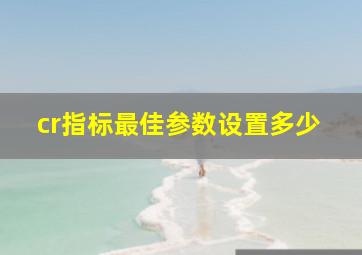 cr指标最佳参数设置多少